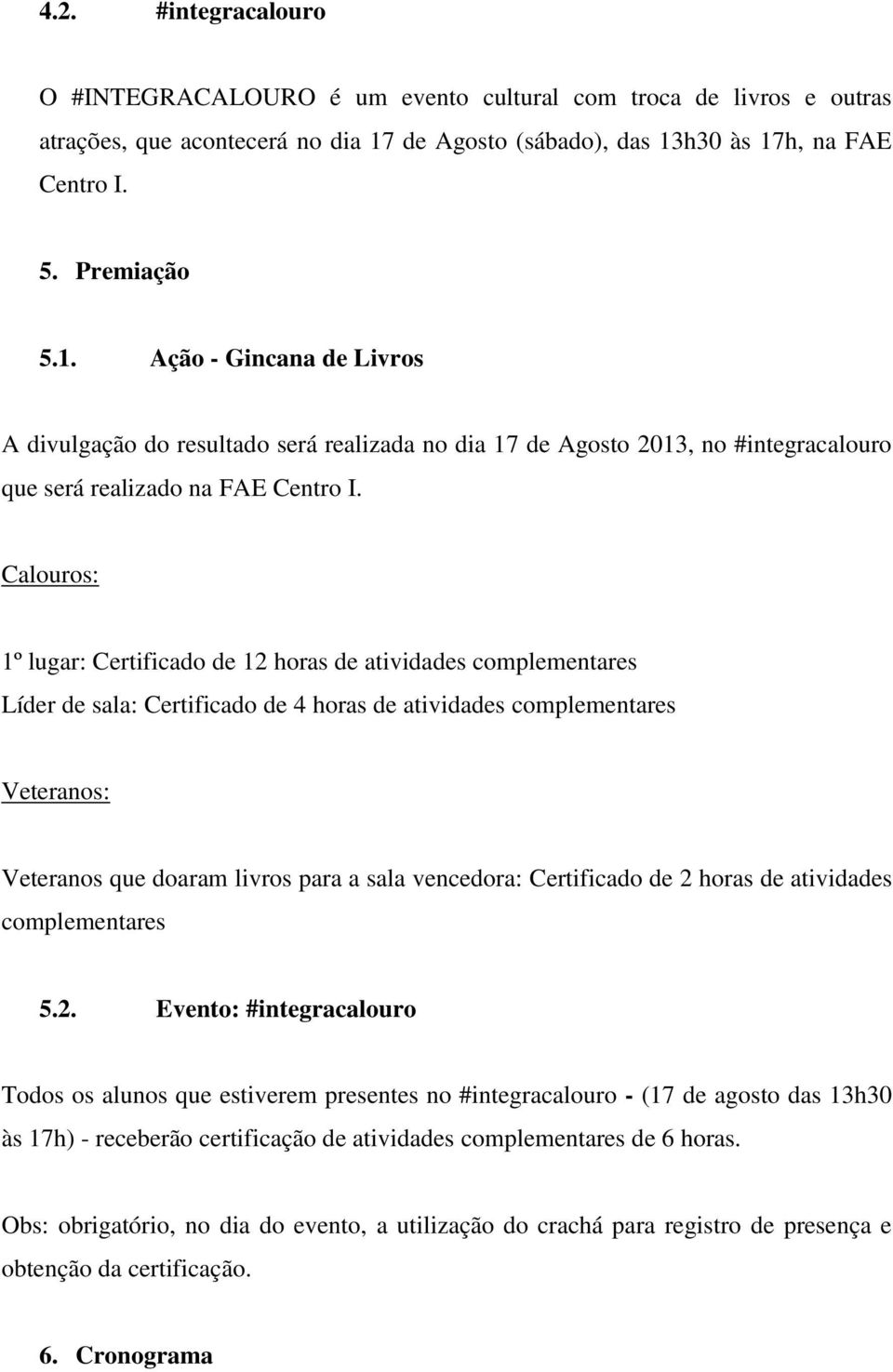 4.2. #integracalouro

O #INTEGRACALOURO é um evento cultural com troca de livros e outras atrações, que acontecerá no dia 17 de Agosto (sábado), das 13h30 às 17h, na FAE Centro I.

5. Premiação

5.1. Ação - Gincana de Livros

A divulgação do resultado será realizada no dia 17 de Agosto 2013, no #integracalouro que será realizado na FAE Centro I.

Calouros:

1º lugar: Certificado de 12 horas de atividades complementares
Líder de sala: Certificado de 4 horas de atividades complementares

Veteranos:

Veteranos que doaram livros para a sala vencedora: Certificado de 2 horas de atividades complementares

5.2. Evento: #integracalouro

Todos os alunos que estiverem presentes no #integracalouro - (17 de agosto das 13h30 às 17h) - receberão certificação de atividades complementares de 6 horas.

Obs: obrigatório, no dia do evento, a utilização do crachá para registro de presença e obtenção da certificação.

6. Cronograma